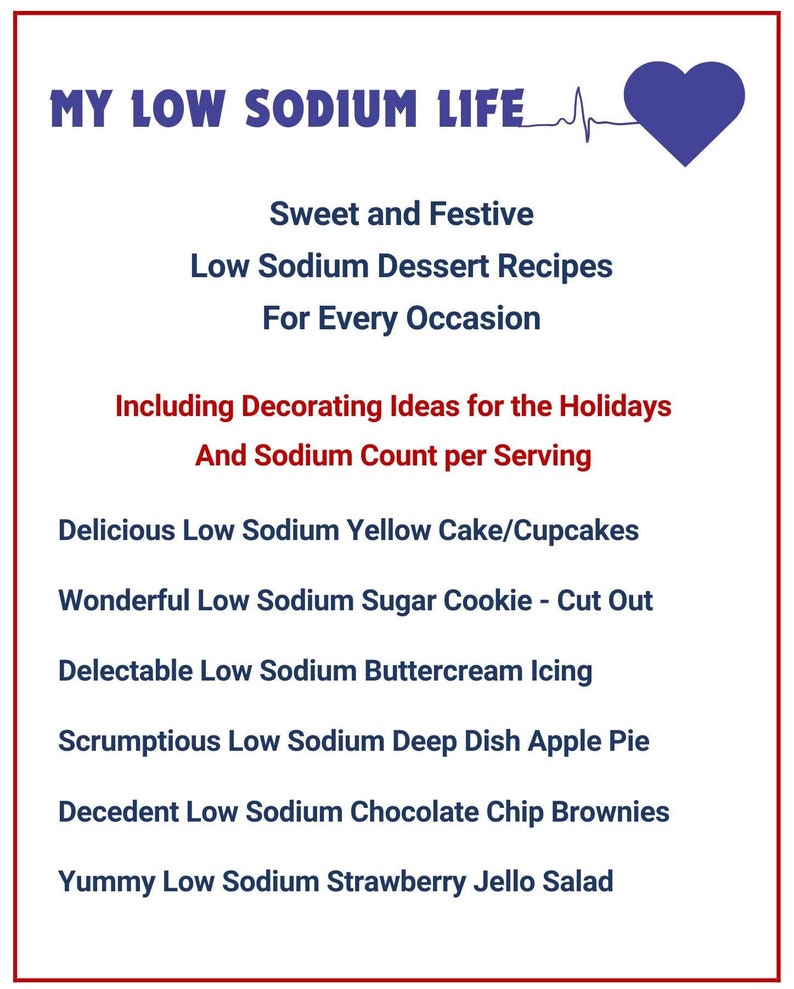 MY LOW SODIUM LIFE

Sweet and Festive
Low Sodium Dessert Recipes
For Every Occasion

Including Decorating Ideas for the Holidays
And Sodium Count per Serving

Delicious Low Sodium Yellow Cake/Cupcakes

Wonderful Low Sodium Sugar Cookie - Cut Out

Delectable Low Sodium Buttercream Icing

Scrumptious Low Sodium Deep Dish Apple Pie

Decedent Low Sodium Chocolate Chip Brownies

Yummy Low Sodium Strawberry Jello Salad